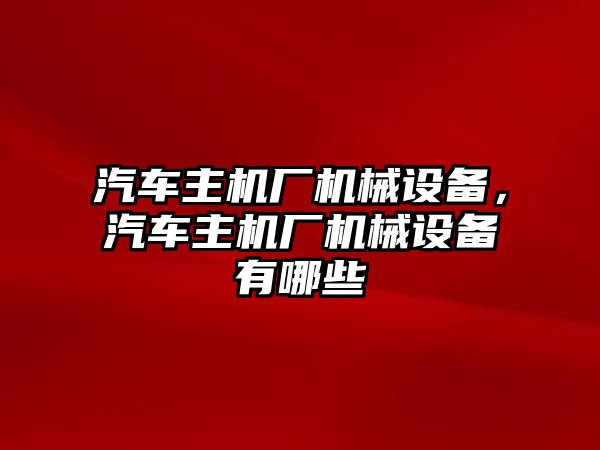 汽车主机厂机械设备，汽车主机厂机械设备有哪些